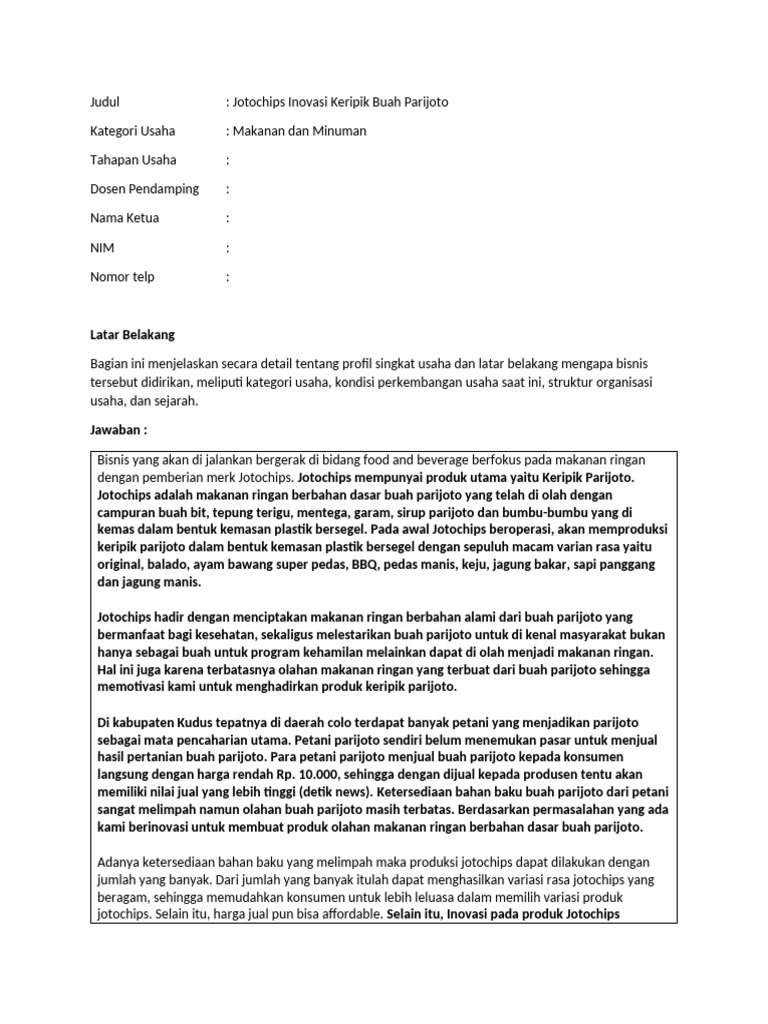 Judul : Jotochips Inovasi Keripik Buah Parijoto

Kategori Usaha : Makanan dan Minuman

Tahapan Usaha :

Dosen Pendamping :

Nama Ketua :

NIM :

Nomor telp :

Latar Belakang

Bagian ini menjelaskan secara detail tentang profil singkat usaha dan latar belakang mengapa bisnis tersebut didirikan, meliputi kategori usaha, kondisi perkembangan usaha saat ini, struktur organisasi usaha, dan sejarah.

Jawaban :

Bisnis yang akan di jalankan bergerak di bidang food and beverage berfokus pada makanan ringan dengan pemberian merk Jotochips. Jotochips mempunyai produk utama yaitu Keripik Parijoto. Jotochips adalah makanan ringan berbahan dasar buah parijoto yang telah di olah dengan campuran buah bit, tepung terigu, mentega, garam, sirup parijoto dan bumbu-bumbu yang di kemas dalam bentuk kemasan plastik bersegel. Pada awal Jotochips beroperasi, akan memproduksi keripik parijoto dalam bentuk kemasan plastik bersegel dengan sepuluh macam varian rasa yaitu original, balado, ayam bawang super pedas, BBQ, pedas manis, keju, jagung bakar, sapi panggang dan jagung manis.

Jotochips hadir dengan menciptakan makanan ringan berbahan alami dari buah parijoto yang bermanfaat bagi kesehatan, sekaligus melestarikan buah parijoto untuk di kenal masyarakat bukan hanya sebagai buah untuk program kehamilan melainkan dapat di olah menjadi makanan ringan. Hal ini juga karena terbatasnya olahan makanan ringan yang terbuat dari buah parijoto sehingga memotivasi kami untuk menghadirkan produk keripik parijoto.

Di kabupaten Kudus tepatnya di daerah colo terdapat banyak petani yang menjadikan parijoto sebagai mata pencaharian utama. Petani parijoto sendiri belum menemukan pasar untuk menjual hasil pertanian buah parijoto. Para petani parijoto menjual buah parijoto kepada konsumen langsung dengan harga rendah Rp. 10.000, sehingga dengan dijual kepada produsen tentu akan memiliki nilai jual yang lebih tinggi (detik news). Ketersediaan bahan baku buah parijoto dari petani sangat melimpah namun olahan buah parijoto masih terbatas. Berdasarkan permasalahan yang ada kami berinovasi untuk membuat produk olahan makanan ringan berbahan dasar buah parijoto.

Adanya ketersediaan bahan baku yang melimpah maka produksi jotochips dapat dilakukan dengan jumlah yang banyak. Dari jumlah yang banyak itulah dapat menghasilkan variasi rasa jotochips yang beragam, sehingga memudahkan konsumen untuk lebih leluasa dalam memilih variasi produk jotochips. Selain itu, harga jual pun bisa affordable. Selain itu, Inovasi pada produk Jotochips